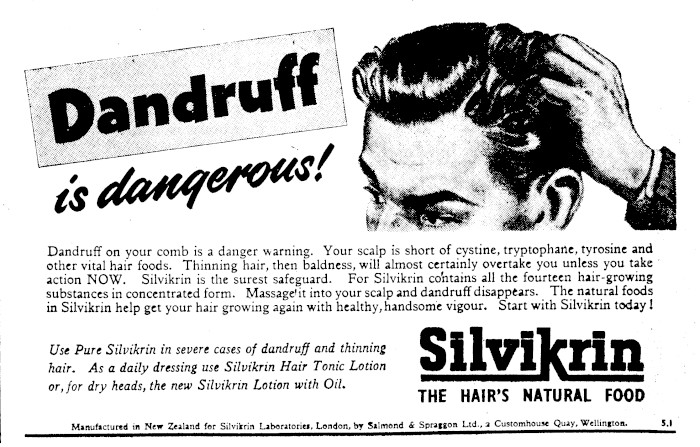 Dandruff

is dangerous!

Dandruff on your comb is a danger warning. Your scalp is short of cystine, tryptophane, tyrosine and other vital hair foods. Thinning hair, then baldness, will almost certainly overtake you unless you take action NOW. Silvikrin is the surest safeguard. For Silvikrin contains all the fourteen hair-growing substances in concentrated form. Massage it into your scalp and dandruff disappears. The natural foods in Silvikrin help get your hair growing again with healthy, handsome vigour. Start with Silvikrin today!

Use Pure Silvikrin in severe cases of dandruff and thinning hair. As a daily dressing use Silvikrin Hair Tonic Lotion or, for dry heads, the new Silvikrin Lotion with Oil.

Silvikrin

THE HAIR'S NATURAL FOOD

Manufactured in New Zealand for Silvikrin Laboratories, London, by Salmond & Spraggon Ltd., 2 Customhouse Quay, Wellington. 5.1